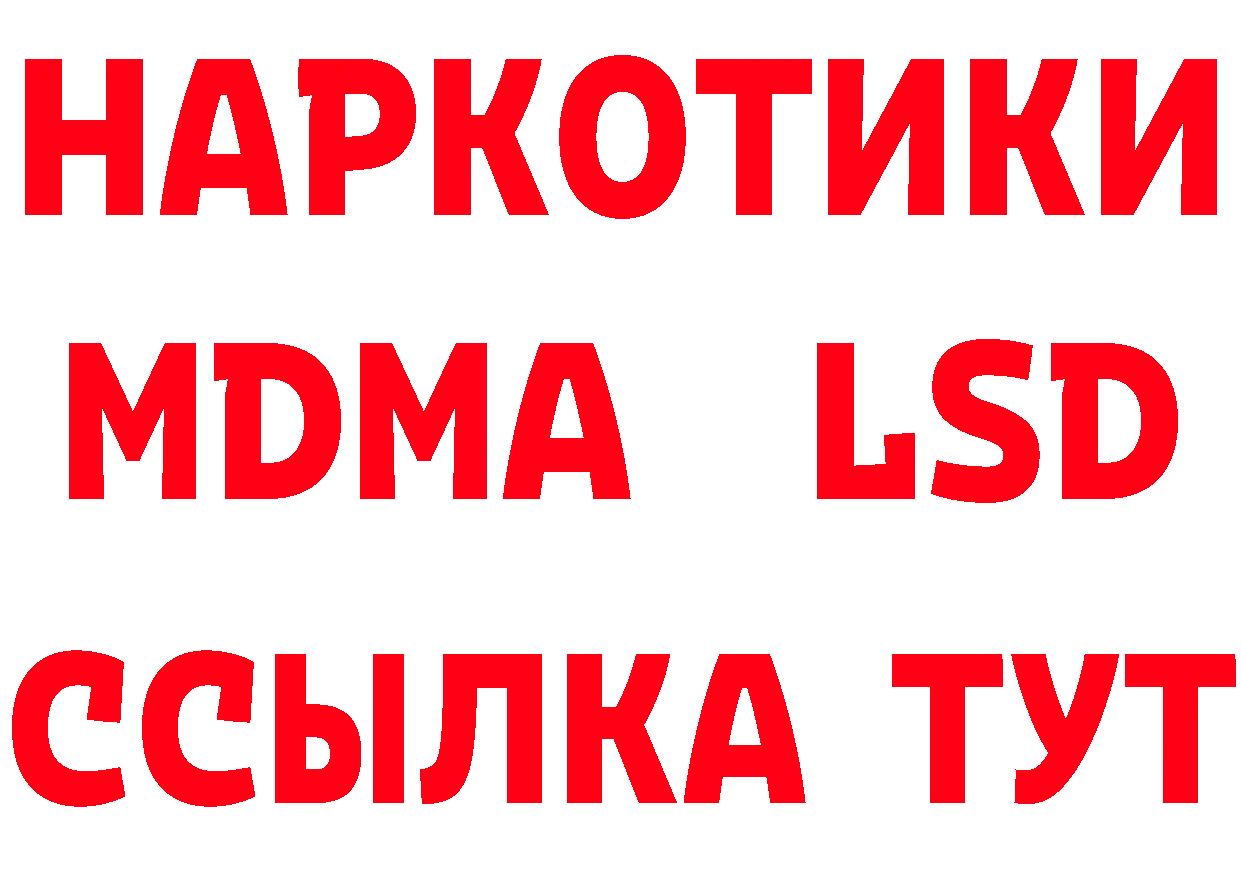 НАРКОТИКИ
MDMA LSD
ССЫЛКА ТУТ